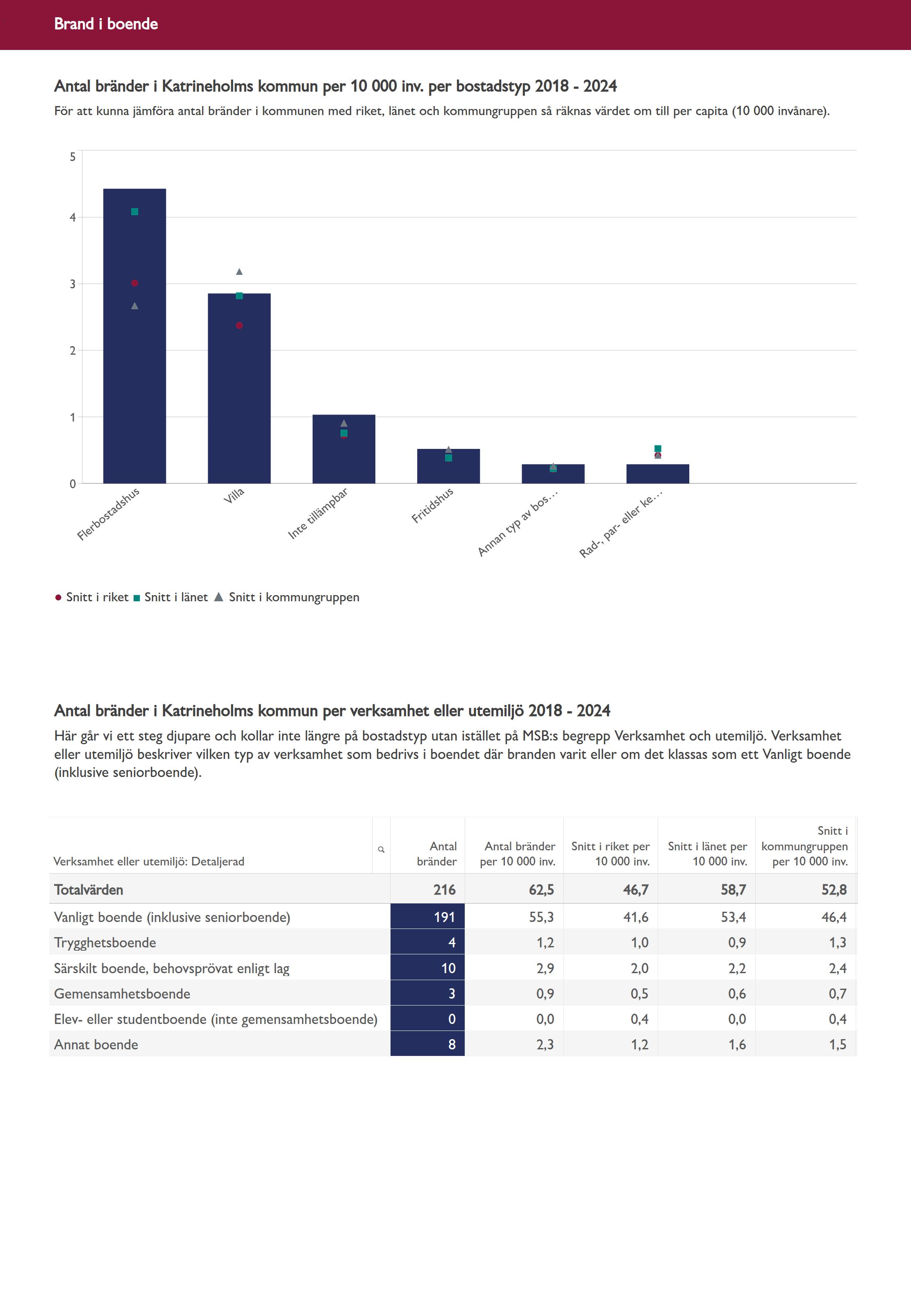 Brand i boende

Antal bränder i Katrineholms kommun per 10 000 inv. per bostadstyp 2018 - 2024

För att kunna jämföra antal bränder i kommunen med riket, länet och kommungruppen så räknas värdet om till per capita (10 000 invånare).

5
4
3
2
1
0

Flerbostadshus
Villa
Inte tillämpbar
Fritidshus
Annan typ av bos...
Rad-, par- eller ke...

Snitt i riket Snitt i länet Snitt i kommungruppen

Antal bränder i Katrineholms kommun per verksamhet eller utemiljö 2018 - 2024

Här går vi ett steg djupare och kollar inte längre på bostadstyp utan istället på MSB:s begrepp Verksamhet och utemiljö. Verksamhet eller utemiljö beskriver vilken typ av verksamhet som bedrivs i boendet där branden varit eller om det klassas som ett Vanligt boende (inklusive seniorboende).

| Verksamhet eller utemiljö: Detaljerad | Antal bränder | Antal bränder per 10 000 inv. | Snitt i riket per 10 000 inv. | Snitt i länet per 10 000 inv. | Snitt i kommungruppen per 10 000 inv. |
|---|---|---|---|---|---|
| Totalvärden | 216 | 62,5 | 46,7 | 58,7 | 52,8 |
| Vanligt boende (inklusive seniorboende) | 191 | 55,3 | 41,6 | 53,4 | 46,4 |
| Trygghetsboende | 4 | 1,2 | 1,0 | 0,9 | 1,3 |
| Särskilt boende, behovsprövat enligt lag | 10 | 2,9 | 2,0 | 2,2 | 2,4 |
| Gemensamhetsboende | 3 | 0,9 | 0,5 | 0,6 | 0,7 |
| Elev- eller studentboende (inte gemensamhetsboende) | 0 | 0,0 | 0,4 | 0,0 | 0,4 |
| Annat boende | 8 | 2,3 | 1,2 | 1,6 | 1,5 |